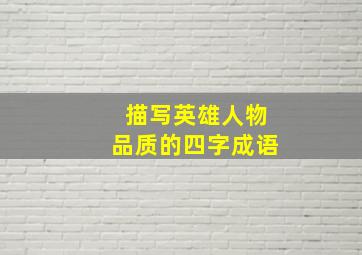 描写英雄人物
品质的四字成语